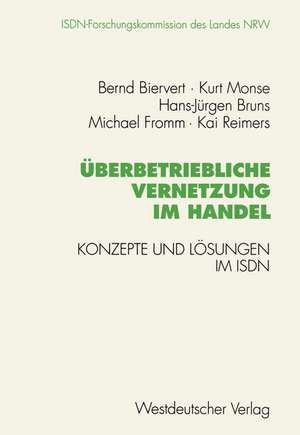 ISDN-Forschungskommission des Landes NRW

Bernd Biervert · Kurt Monse
Hans-Jürgen Bruns
Michael Fromm · Kai Reimers

ÜBERBETRIEBLICHE VERNETZUNG IM HANDEL

KONZEPTE UND LÖSUNGEN IM ISDN

Westdeutscher Verlag